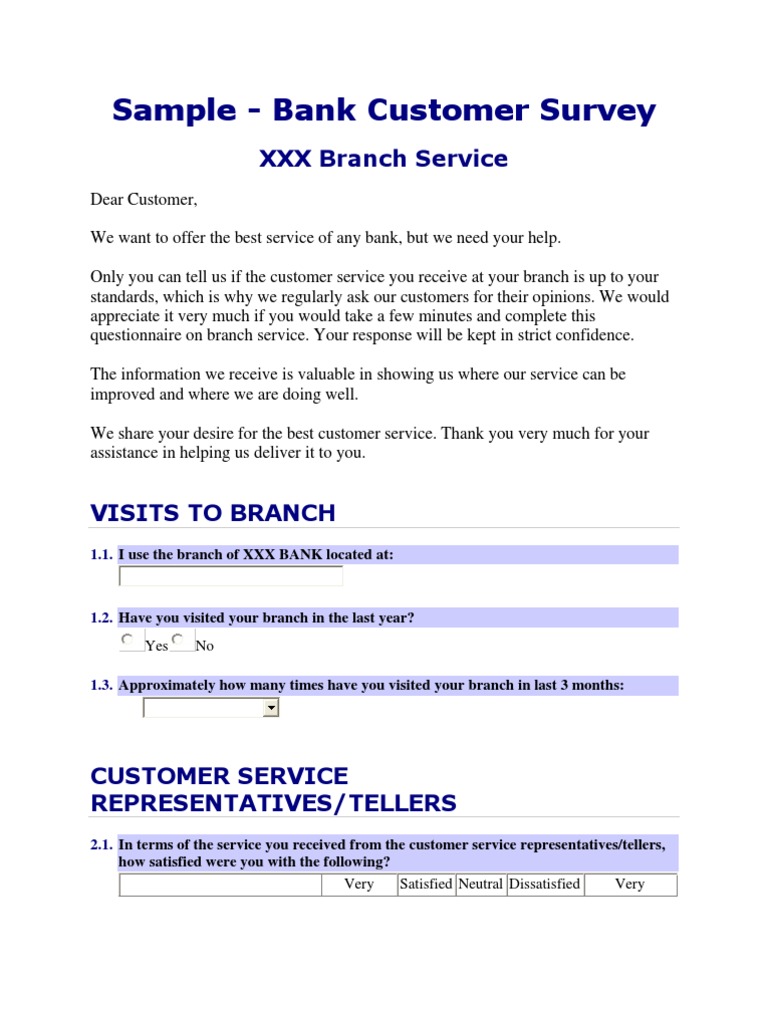 Sample - Bank Customer Survey

XXX Branch Service

Dear Customer,

We want to offer the best service of any bank, but we need your help.

Only you can tell us if the customer service you receive at your branch is up to your standards, which is why we regularly ask our customers for their opinions. We would appreciate it very much if you would take a few minutes and complete this questionnaire on branch service. Your response will be kept in strict confidence.

The information we receive is valuable in showing us where our service can be improved and where we are doing well.

We share your desire for the best customer service. Thank you very much for your assistance in helping us deliver it to you.

VISITS TO BRANCH

1.1. I use the branch of XXX BANK located at:

1.2. Have you visited your branch in the last year?

Yes No

1.3. Approximately how many times have you visited your branch in last 3 months:

CUSTOMER SERVICE REPRESENTATIVES/TELLERS

2.1. In terms of the service you received from the customer service representatives/tellers, how satisfied were you with the following?

| | Very | Satisfied | Neutral | Dissatisfied | Very |
|---|---|---|---|---|---|